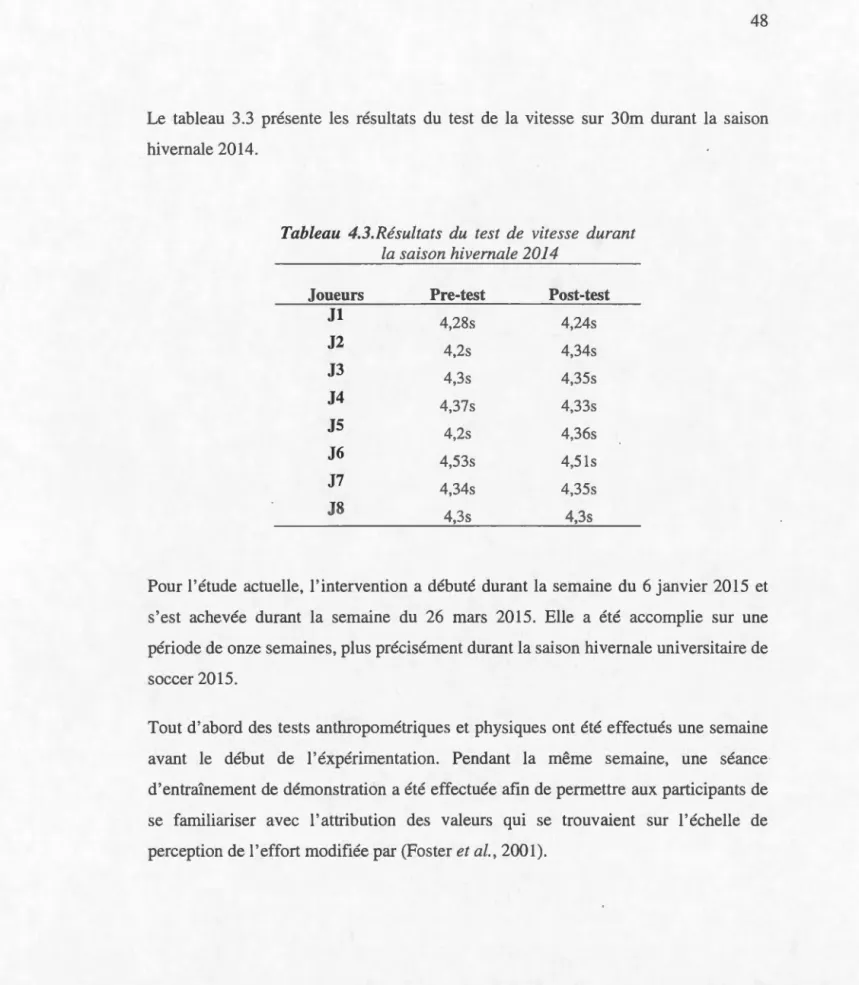 48

Le tableau 3.3 présente les résultats du test de la vitesse sur 30m durant la saison hivernale 2014.

Tableau 4.3.Résultats du test de vitesse durant la saison hivernale 2014

| Joueurs | Pre-test | Post-test |
|---|---|---|
| J1 | 4,28s | 4,24s |
| J2 | 4,2s | 4,34s |
| J3 | 4,3s | 4,35s |
| J4 | 4,37s | 4,33s |
| J5 | 4,2s | 4,36s |
| J6 | 4,53s | 4,51s |
| J7 | 4,34s | 4,35s |
| J8 | 4,3s | 4,3s |

Pour l'étude actuelle, l'intervention a débuté durant la semaine du 6 janvier 2015 et s'est achevée durant la semaine du 26 mars 2015. Elle a été accomplie sur une période de onze semaines, plus précisément durant la saison hivernale universitaire de soccer 2015.

Tout d'abord des tests anthropométriques et physiques ont été effectués une semaine avant le début de l'éxpérimentation. Pendant la même semaine, une séance d'entraînement de démonstration a été effectuée afin de permettre aux participants de se familiariser avec l'attribution des valeurs qui se trouvaient sur l'échelle de perception de l'effort modifiée par (Foster et al., 2001).